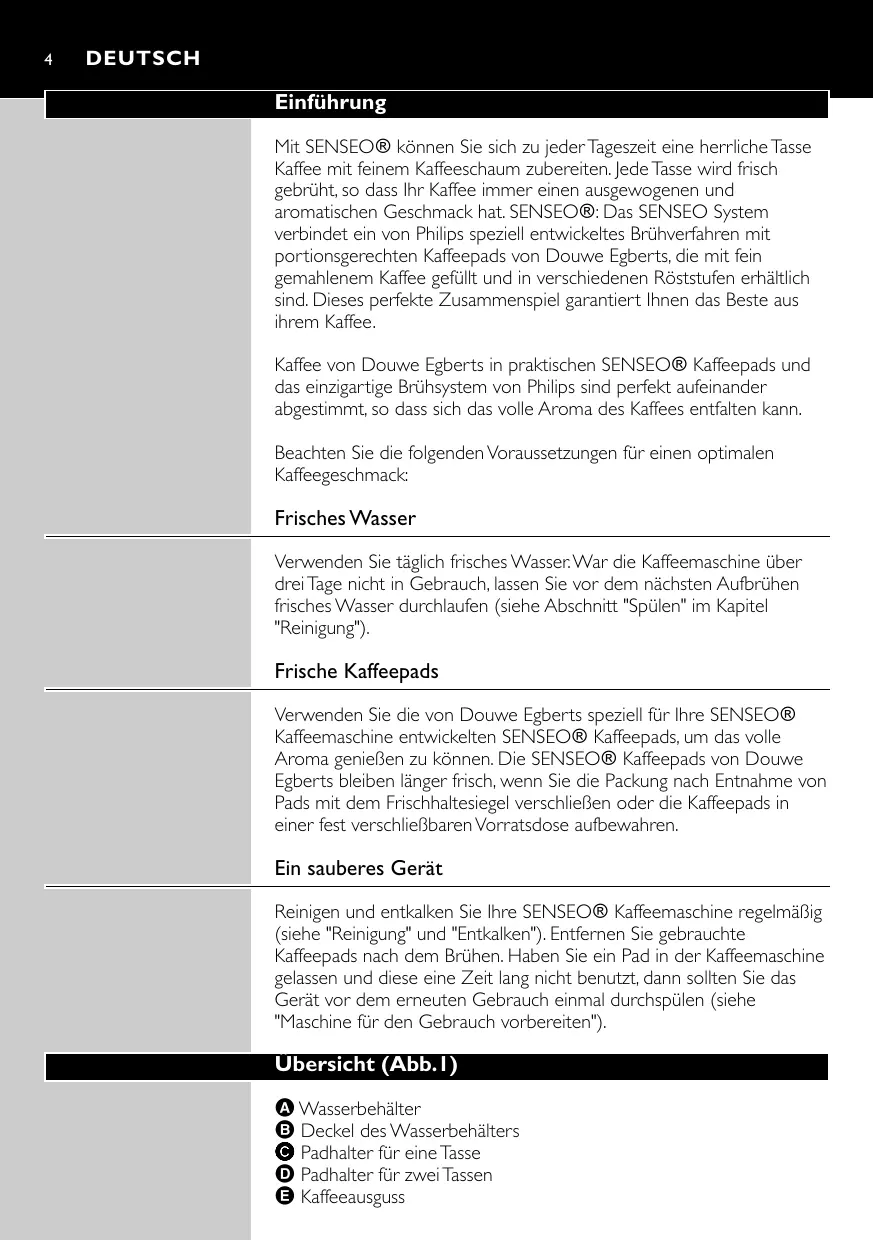 4 DEUTSCH

Einführung

Mit SENSEO® können Sie sich zu jeder Tageszeit eine herrliche Tasse Kaffee mit feinem Kaffeeschaum zubereiten. Jede Tasse wird frisch gebrüht, so dass Ihr Kaffee immer einen ausgewogenen und aromatischen Geschmack hat. SENSEO®: Das SENSEO System verbindet ein von Philips speziell entwickeltes Brühverfahren mit portionsgerechten Kaffeepads von Douwe Egberts, die mit fein gemahlenem Kaffee gefüllt und in verschiedenen Röststufen erhältlich sind. Dieses perfekte Zusammenspiel garantiert Ihnen das Beste aus ihrem Kaffee.

Kaffee von Douwe Egberts in praktischen SENSEO® Kaffeepads und das einzigartige Brühsystem von Philips sind perfekt aufeinander abgestimmt, so dass sich das volle Aroma des Kaffees entfalten kann.

Beachten Sie die folgenden Voraussetzungen für einen optimalen Kaffeegeschmack:

Frisches Wasser

Verwenden Sie täglich frisches Wasser. War die Kaffeemaschine über drei Tage nicht in Gebrauch, lassen Sie vor dem nächsten Aufbrühen frisches Wasser durchlaufen (siehe Abschnitt "Spülen" im Kapitel "Reinigung").

Frische Kaffeepads

Verwenden Sie die von Douwe Egberts speziell für Ihre SENSEO® Kaffeemaschine entwickelten SENSEO® Kaffeepads, um das volle Aroma genießen zu können. Die SENSEO® Kaffeepads von Douwe Egberts bleiben länger frisch, wenn Sie die Packung nach Entnahme von Pads mit dem Frischhaltesiegel verschließen oder die Kaffeepads in einer fest verschließbaren Vorratsdose aufbewahren.

Ein sauberes Gerät

Reinigen und entkalken Sie Ihre SENSEO® Kaffeemaschine regelmäßig (siehe "Reinigung" und "Entkalken"). Entfernen Sie gebrauchte Kaffeepads nach dem Brühen. Haben Sie ein Pad in der Kaffeemaschine gelassen und diese eine Zeit lang nicht benutzt, dann sollten Sie das Gerät vor dem erneuten Gebrauch einmal durchspülen (siehe "Maschine für den Gebrauch vorbereiten").

Übersicht (Abb.1)

A Wasserbehälter
B Deckel des Wasserbehälters
C Padhalter für eine Tasse
D Padhalter für zwei Tassen
E Kaffeeausguss